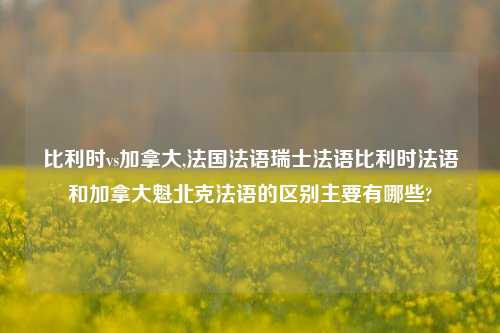 比利时vs加拿大,法国法语瑞士法语比利时法语和加拿大魁北克法语的区别主要有哪些?